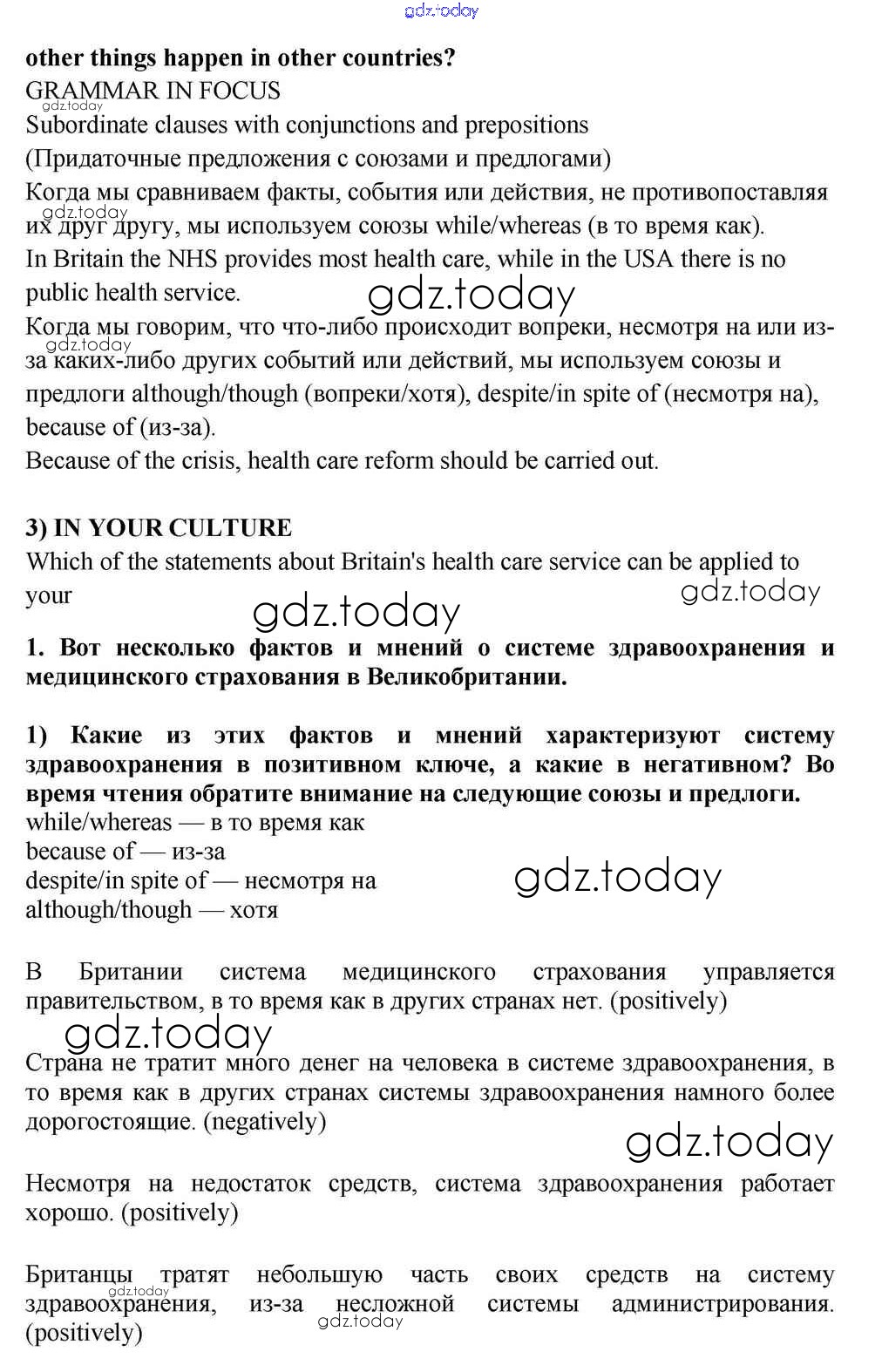 gdz.today

**other things happen in other countries?**
GRAMMAR IN FOCUS
gdz.today
Subordinate clauses with conjunctions and prepositions
(Придаточные предложения с союзами и предлогами)
Когда мы сравниваем факты, события или действия, не противопоставляя их друг другу, мы используем союзы while/whereas (в то время как).
gdz.today
In Britain the NHS provides most health care, while in the USA there is no public health service.
gdz.today
Когда мы говорим, что что-либо происходит вопреки, несмотря на или из-за каких-либо других событий или действий, мы используем союзы и предлоги although/though (вопреки/хотя), despite/in spite of (несмотря на), because of (из-за).
gdz.today
Because of the crisis, health care reform should be carried out.

**3) IN YOUR CULTURE**
Which of the statements about Britain's health care service can be applied to your
gdz.today
gdz.today

**1. Вот несколько фактов и мнений о системе здравоохранения и медицинского страхования в Великобритании.**

**1) Какие из этих фактов и мнений характеризуют систему здравоохранения в позитивном ключе, а какие в негативном? Во время чтения обратите внимание на следующие союзы и предлоги.**
while/whereas — в то время как
because of — из-за
despite/in spite of — несмотря на
although/though — хотя
gdz.today

В Британии система медицинского страхования управляется правительством, в то время как в других странах нет. (positively)
gdz.today

Страна не тратит много денег на человека в системе здравоохранения, в то время как в других странах системы здравоохранения намного более дорогостоящие. (negatively)
gdz.today

Несмотря на недостаток средств, система здравоохранения работает хорошо. (positively)

Британцы тратят небольшую часть своих средств на систему здравоохранения, из-за несложной системы администрирования. (positively)
gdz.today
gdz.today